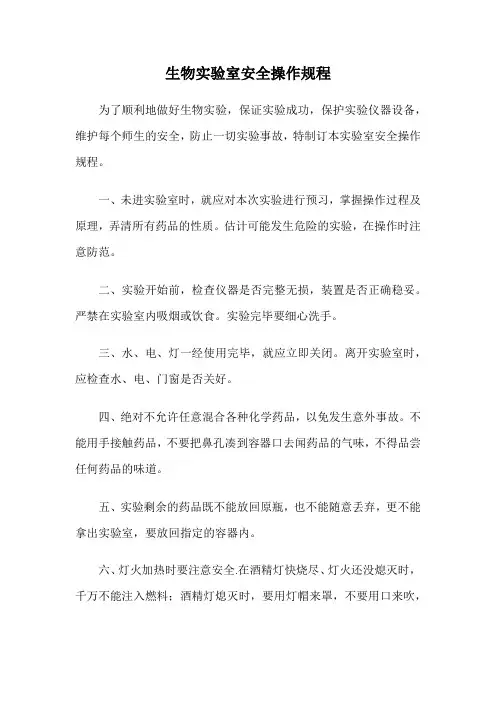 生物实验室安全操作规程

为了顺利地做好生物实验，保证实验成功，保护实验仪器设备，维护每个师生的安全，防止一切实验事故，特制订本实验室安全操作规程。

一、未进实验室时，就应对本次实验进行预习，掌握操作过程及原理，弄清所有药品的性质。估计可能发生危险的实验，在操作时注意防范。

二、实验开始前，检查仪器是否完整无损，装置是否正确稳妥。严禁在实验室内吸烟或饮食。实验完毕要细心洗手。

三、水、电、灯一经使用完毕，就应立即关闭。离开实验室时，应检查水、电、门窗是否关好。

四、绝对不允许任意混合各种化学药品，以免发生意外事故。不能用手接触药品，不要把鼻孔凑到容器口去闻药品的气味，不得品尝任何药品的味道。

五、实验剩余的药品既不能放回原瓶，也不能随意丢弃，更不能拿出实验室，要放回指定的容器内。

六、灯火加热时要注意安全.在酒精灯快烧尽、灯火还没熄灭时，千万不能注入燃料；酒精灯熄灭时，要用灯帽来罩，不要用口来吹，